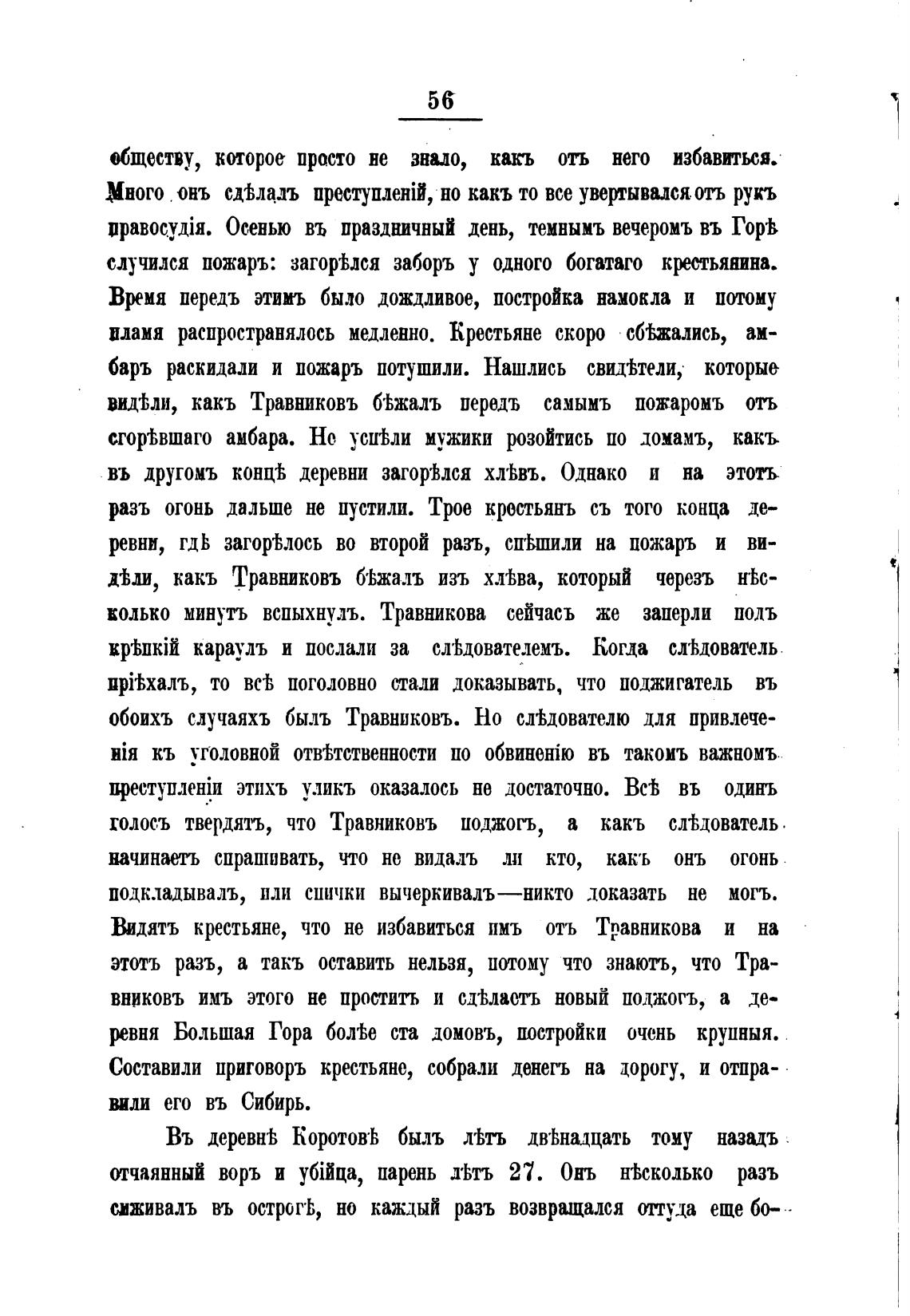 56

обществу, которое просто не знало, какъ отъ него избавиться. Много онъ сдѣлалъ преступленій, но какъ то все увертывался отъ рукъ правосудія. Осенью въ праздничный день, темнымъ вечеромъ въ Горѣ случился пожаръ: загорѣлся заборъ у одного богатаго крестьянина. Время передъ этимъ было дождливое, постройка намокла и потому пламя распространялось медленно. Крестьяне скоро сбѣжались, амбаръ раскидали и пожаръ потушили. Нашлись свидѣтели, которые видѣли, какъ Травниковъ бѣжалъ передъ самымъ пожаромъ отъ сгорѣвшаго амбара. Не успѣли мужики розойтись по домамъ, какъ въ другомъ концѣ деревни загорѣлся хлѣвъ. Однако и на этотъ разъ огонь дальше не пустили. Трое крестьянъ съ того конца деревни, гдѣ загорѣлось во второй разъ, спѣшили на пожаръ и видѣли, какъ Травниковъ бѣжалъ изъ хлѣва, который черезъ нѣсколько минутъ вспыхнулъ. Травникова сейчасъ же заперли подъ крѣпкій караулъ и послали за слѣдователемъ. Когда слѣдователь пріѣхалъ, то всѣ поголовно стали доказывать, что поджигатель въ обоихъ случаяхъ былъ Травниковъ. Но слѣдователю для привлеченія къ уголовной отвѣтственности по обвиненію въ такомъ важномъ преступленіи этихъ уликъ оказалось не достаточно. Всѣ въ одинъ голосъ твердятъ, что Травниковъ поджогъ, а какъ слѣдователь начинаетъ спрашивать, что не видалъ ли кто, какъ онъ огонь подкладывалъ, или спички вычеркивалъ—никто доказать не могъ. Видятъ крестьяне, что не избавиться имъ отъ Травникова и на этотъ разъ, а такъ оставить нельзя, потому что знаютъ, что Травниковъ имъ этого не проститъ и сдѣлаетъ новый поджогъ, а деревня Большая Гора болѣе ста домовъ, постройки очень крупныя. Составили приговоръ крестьяне, собрали денегъ на дорогу, и отправили его въ Сибирь.

Въ деревнѣ Коротовѣ былъ лѣтъ двѣнадцать тому назадъ отчаянный воръ и убійца, парень лѣтъ 27. Онъ нѣсколько разъ сиживалъ въ острогѣ, но каждый разъ возвращался оттуда еще бо-